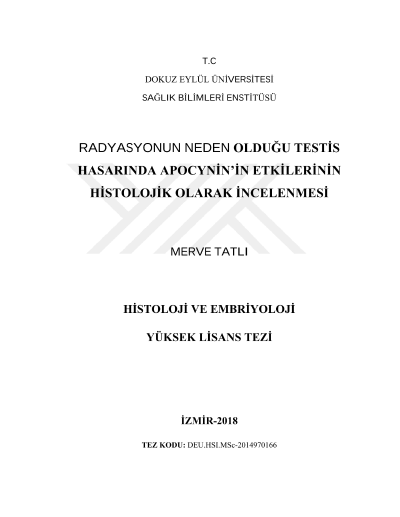 T.C

DOKUZ EYLÜL ÜNİVERSİTESİ

SAĞLIK BİLİMLERİ ENSTİTÜSÜ

RADYASYONUN NEDEN OLDUĞU TESTİS HASARINDA APOCYNİN'İN ETKİLERİNİN HİSTOLOJİK OLARAK İNCELENMESİ

MERVE TATLI

HİSTOLOJİ VE EMBRİYOLOJİ

YÜKSEK LİSANS TEZİ

İZMİR-2018

TEZ KODU: DEU.HSI.MSc-2014970166